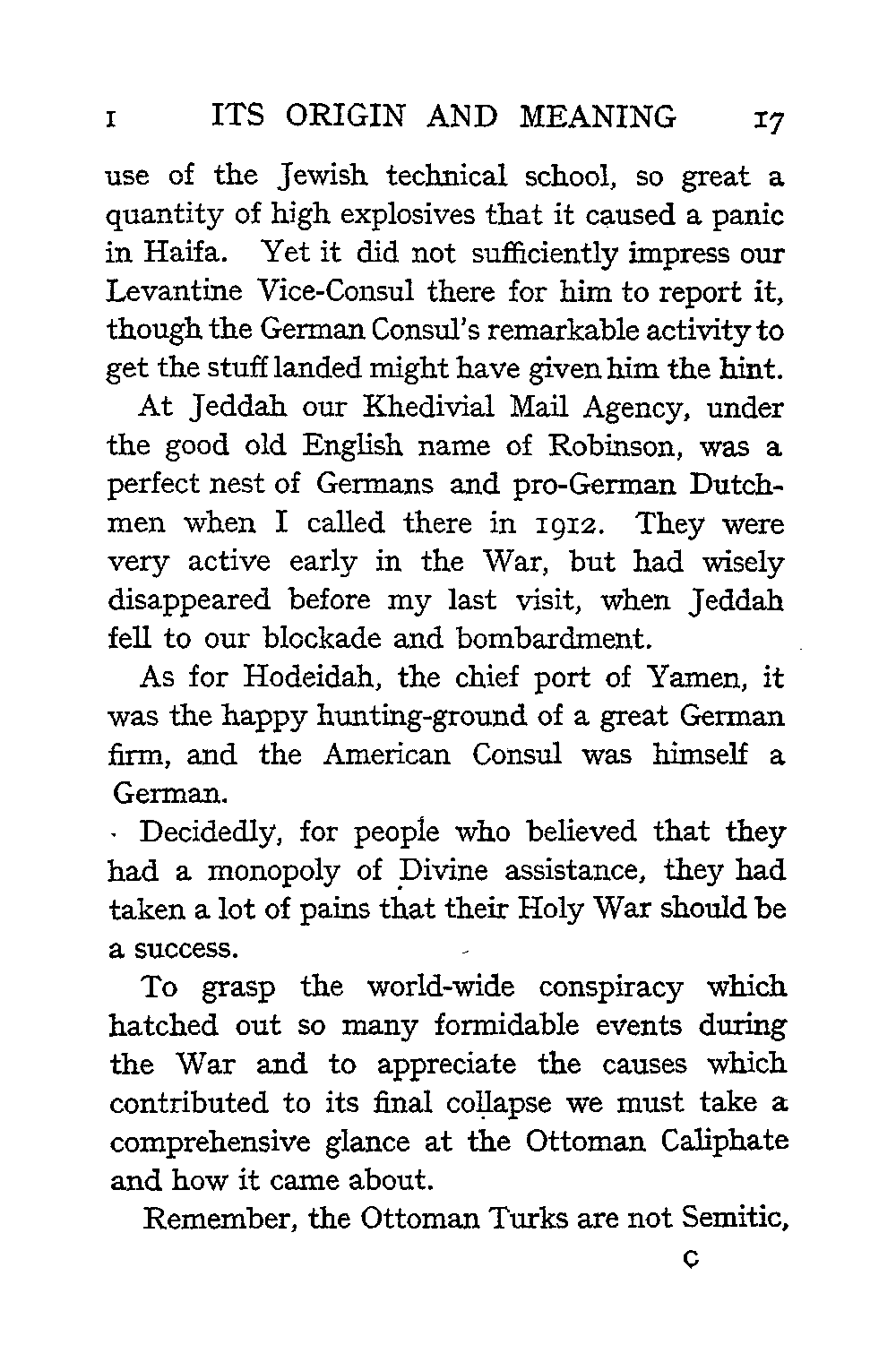 I ITS ORIGIN AND MEANING 17

use of the Jewish technical school, so great a quantity of high explosives that it caused a panic in Haifa. Yet it did not sufficiently impress our Levantine Vice-Consul there for him to report it, though the German Consul's remarkable activity to get the stuff landed might have given him the hint.

At Jeddah our Khedivial Mail Agency, under the good old English name of Robinson, was a perfect nest of Germans and pro-German Dutchmen when I called there in 1912. They were very active early in the War, but had wisely disappeared before my last visit, when Jeddah fell to our blockade and bombardment.

As for Hodeidah, the chief port of Yamen, it was the happy hunting-ground of a great German firm, and the American Consul was himself a German.

Decidedly, for people who believed that they had a monopoly of Divine assistance, they had taken a lot of pains that their Holy War should be a success.

To grasp the world-wide conspiracy which hatched out so many formidable events during the War and to appreciate the causes which contributed to its final collapse we must take a comprehensive glance at the Ottoman Caliphate and how it came about.

Remember, the Ottoman Turks are not Semitic,

C